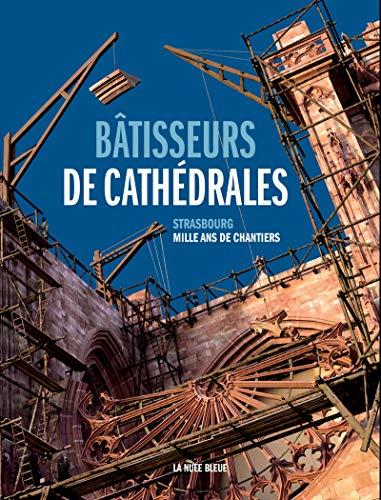 BÂTISSEURS
DE CATHÉDRALES

STRASBOURG
MILLE ANS DE CHANTIERS

LA NUÉE BLEUE